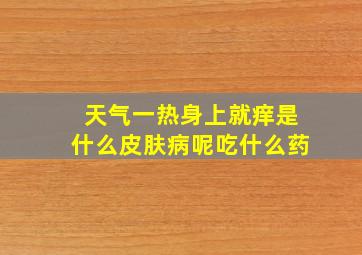 天气一热身上就痒是什么皮肤病呢吃什么药